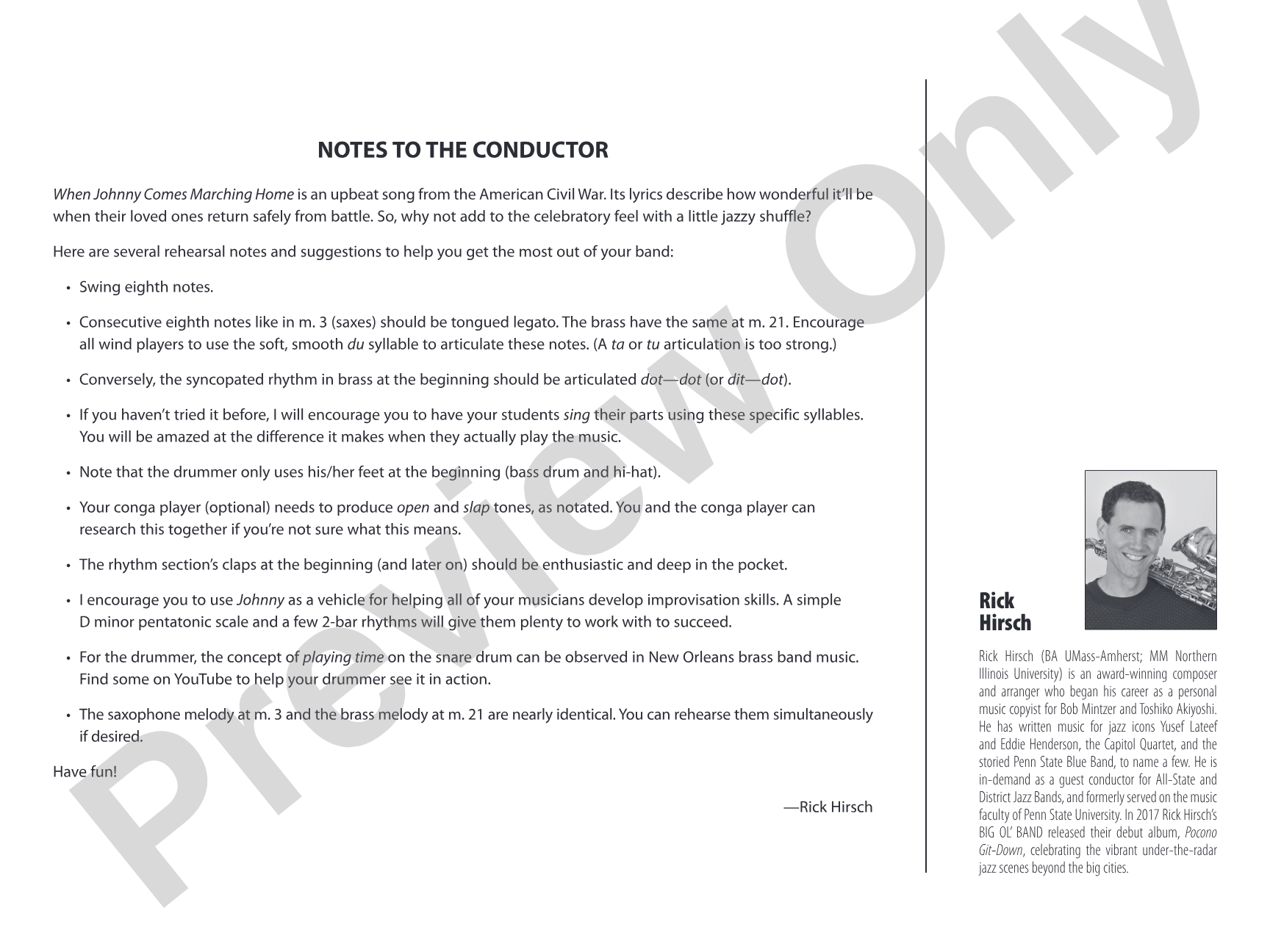 NOTES TO THE CONDUCTOR

When Johnny Comes Marching Home is an upbeat song from the American Civil War. Its lyrics describe how wonderful it'll be when their loved ones return safely from battle. So, why not add to the celebratory feel with a little jazzy shuffle?

Here are several rehearsal notes and suggestions to help you get the most out of your band:

• Swing eighth notes.

• Consecutive eighth notes like in m. 3 (saxes) should be tongued legato. The brass have the same at m. 21. Encourage all wind players to use the soft, smooth du syllable to articulate these notes. (A ta or tu articulation is too strong.)

• Conversely, the syncopated rhythm in brass at the beginning should be articulated dot—dot (or dit—dot).

• If you haven't tried it before, I will encourage you to have your students sing their parts using these specific syllables. You will be amazed at the difference it makes when they actually play the music.

• Note that the drummer only uses his/her feet at the beginning (bass drum and hi-hat).

• Your conga player (optional) needs to produce open and slap tones, as notated. You and the conga player can research this together if you're not sure what this means.

• The rhythm section's claps at the beginning (and later on) should be enthusiastic and deep in the pocket.

• I encourage you to use Johnny as a vehicle for helping all of your musicians develop improvisation skills. A simple D minor pentatonic scale and a few 2-bar rhythms will give them plenty to work with to succeed.

• For the drummer, the concept of playing time on the snare drum can be observed in New Orleans brass band music. Find some on YouTube to help your drummer see it in action.

• The saxophone melody at m. 3 and the brass melody at m. 21 are nearly identical. You can rehearse them simultaneously if desired.

Have fun!

—Rick Hirsch

Rick
Hirsch

Rick Hirsch (BA UMass-Amherst; MM Northern Illinois University) is an award-winning composer and arranger who began his career as a personal music copyist for Bob Mintzer and Toshiko Akiyoshi. He has written music for jazz icons Yusef Lateef and Eddie Henderson, the Capitol Quartet, and the storied Penn State Blue Band, to name a few. He is in-demand as a guest conductor for All-State and District Jazz Bands, and formerly served on the music faculty of Penn State University. In 2017 Rick Hirsch's BIG OL' BAND released their debut album, Pocono Git-Down, celebrating the vibrant under-the-radar jazz scenes beyond the big cities.

Preview Only